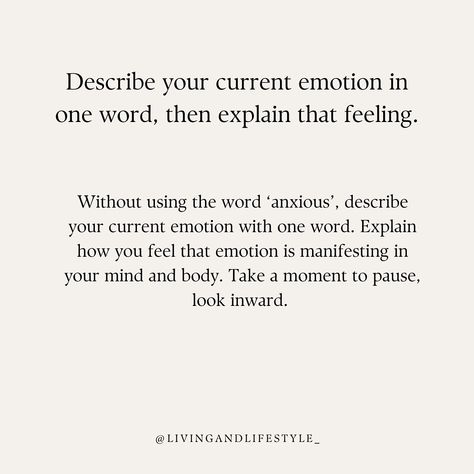 Describe your current emotion in one word, then explain that feeling.

Without using the word ‘anxious’, describe your current emotion with one word. Explain how you feel that emotion is manifesting in your mind and body. Take a moment to pause, look inward.

@LIVINGANDLIFESTYLE_